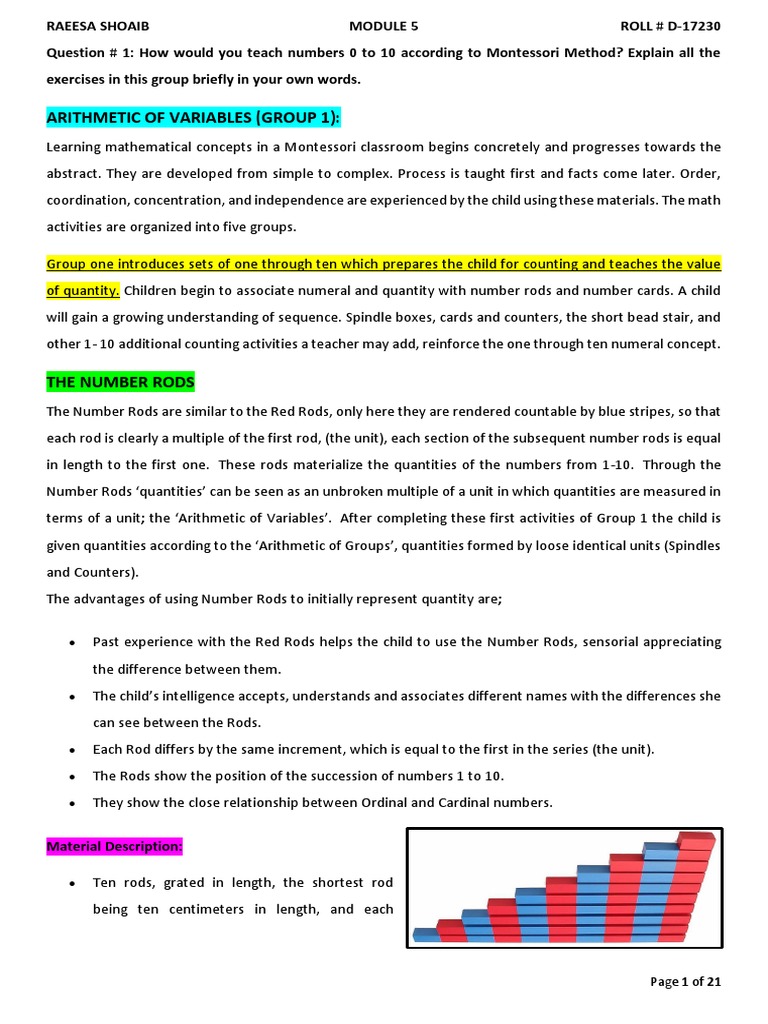 RAEESA SHOAIB MODULE 5 ROLL # D-17230

Question # 1: How would you teach numbers 0 to 10 according to Montessori Method? Explain all the exercises in this group briefly in your own words.

ARITHMETIC OF VARIABLES (GROUP 1):

Learning mathematical concepts in a Montessori classroom begins concretely and progresses towards the abstract. They are developed from simple to complex. Process is taught first and facts come later. Order, coordination, concentration, and independence are experienced by the child using these materials. The math activities are organized into five groups.

Group one introduces sets of one through ten which prepares the child for counting and teaches the value of quantity. Children begin to associate numeral and quantity with number rods and number cards. A child will gain a growing understanding of sequence. Spindle boxes, cards and counters, the short bead stair, and other 1- 10 additional counting activities a teacher may add, reinforce the one through ten numeral concept.

THE NUMBER RODS

The Number Rods are similar to the Red Rods, only here they are rendered countable by blue stripes, so that each rod is clearly a multiple of the first rod, (the unit), each section of the subsequent number rods is equal in length to the first one. These rods materialize the quantities of the numbers from 1-10. Through the Number Rods 'quantities' can be seen as an unbroken multiple of a unit in which quantities are measured in terms of a unit; the 'Arithmetic of Variables'. After completing these first activities of Group 1 the child is given quantities according to the 'Arithmetic of Groups', quantities formed by loose identical units (Spindles and Counters).

The advantages of using Number Rods to initially represent quantity are;

• Past experience with the Red Rods helps the child to use the Number Rods, sensorial appreciating the difference between them.
• The child's intelligence accepts, understands and associates different names with the differences she can see between the Rods.
• Each Rod differs by the same increment, which is equal to the first in the series (the unit).
• The Rods show the position of the succession of numbers 1 to 10.
• They show the close relationship between Ordinal and Cardinal numbers.

Material Description:

• Ten rods, grated in length, the shortest rod being ten centimeters in length, and each

Page 1 of 21